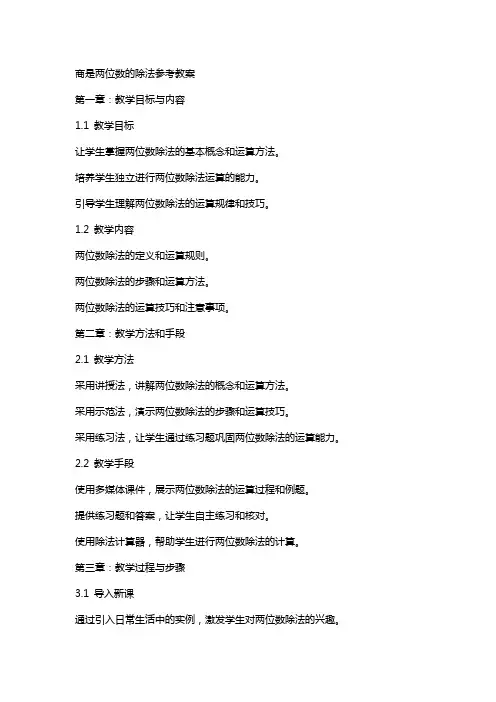 商是两位数的除法参考教案

第一章：教学目标与内容

1.1 教学目标

让学生掌握两位数除法的基本概念和运算方法。

培养学生独立进行两位数除法运算的能力。

引导学生理解两位数除法的运算规律和技巧。

1.2 教学内容

两位数除法的定义和运算规则。

两位数除法的步骤和运算方法。

两位数除法的运算技巧和注意事项。

第二章：教学方法和手段

2.1 教学方法

采用讲授法，讲解两位数除法的概念和运算方法。

采用示范法，演示两位数除法的步骤和运算技巧。

采用练习法，让学生通过练习题巩固两位数除法的运算能力。

2.2 教学手段

使用多媒体课件，展示两位数除法的运算过程和例题。

提供练习题和答案，让学生自主练习和核对。

使用除法计算器，帮助学生进行两位数除法的计算。

第三章：教学过程与步骤

3.1 导入新课

通过引入日常生活中的实例，激发学生对两位数除法的兴趣。